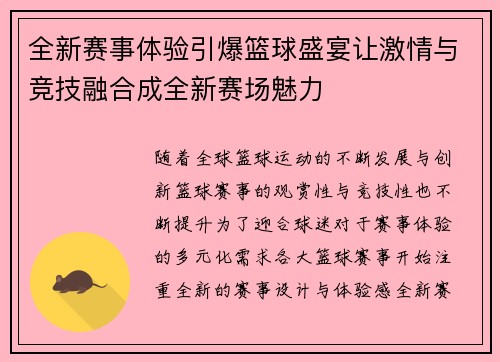 全新赛事体验引爆篮球盛宴让激情与竞技融合成全新赛场魅力

随着全球篮球运动的不断发展与创新篮球赛事的观赏性与竞技性也不断提升为了迎合球迷对于赛事体验的多元化需求各大篮球赛事开始注重全新的赛事设计与体验感全新赛